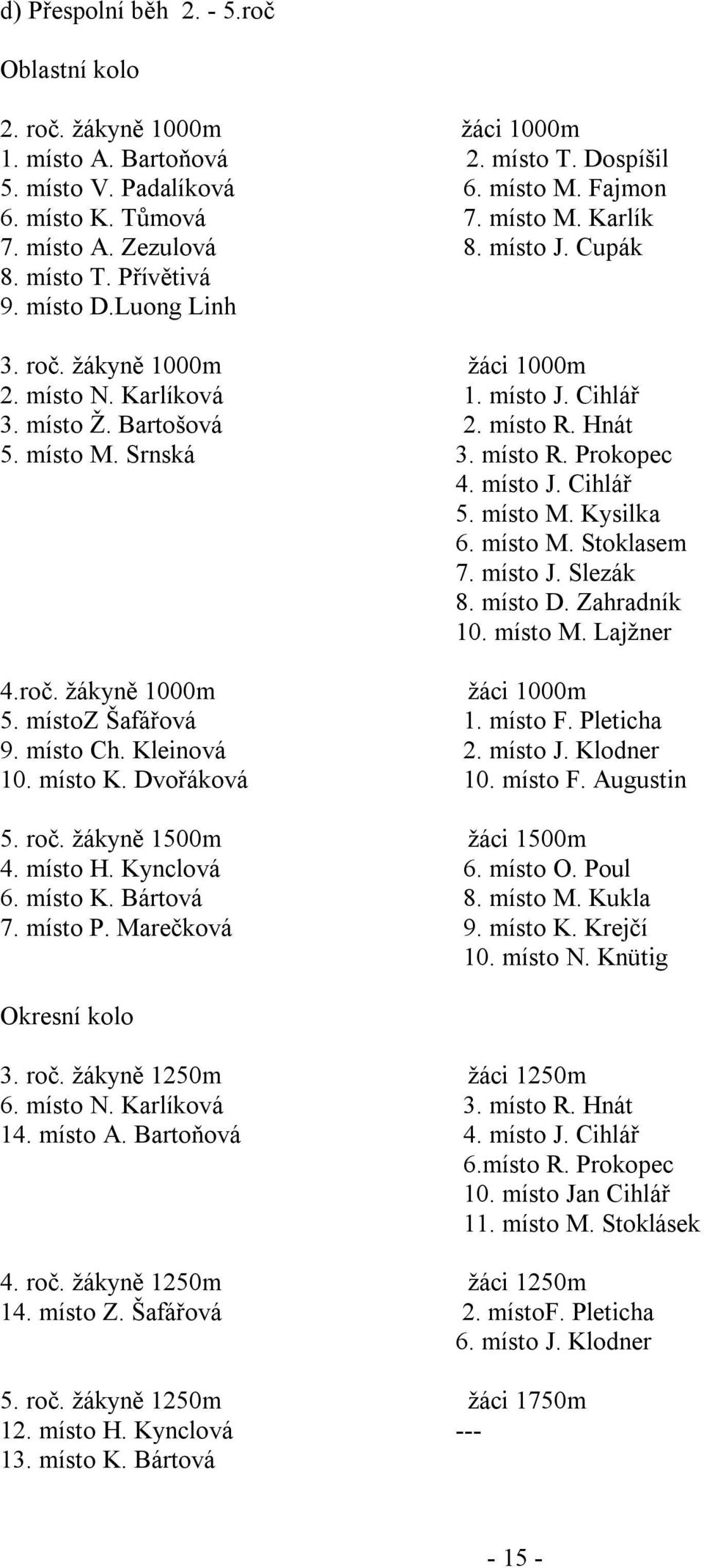 d) Přespolní běh 2. - 5.roč

Oblastní kolo

2. roč. žákyně 1000m
1. místo A. Bartoňová
5. místo V. Padalíková
6. místo K. Tůmová
7. místo A. Zezulová
8. místo T. Přívětivá
9. místo D.Luong Linh

žáci 1000m
2. místo T. Dospíšil
6. místo M. Fajmon
7. místo M. Karlík
8. místo J. Cupák

3. roč. žákyně 1000m
2. místo N. Karlíková
3. místo Ž. Bartošová
5. místo M. Srnská

žáci 1000m
1. místo J. Cihlář
2. místo R. Hnát
3. místo R. Prokopec
4. místo J. Cihlář
5. místo M. Kysilka
6. místo M. Stoklasem
7. místo J. Slezák
8. místo D. Zahradník
10. místo M. Lajžner

4.roč. žákyně 1000m
5. místoZ Šafářová
9. místo Ch. Kleinová
10. místo K. Dvořáková

žáci 1000m
1. místo F. Pleticha
2. místo J. Klodner
10. místo F. Augustin

5. roč. žákyně 1500m
4. místo H. Kynclová
6. místo K. Bártová
7. místo P. Marečková

žáci 1500m
6. místo O. Poul
8. místo M. Kukla
9. místo K. Krejčí
10. místo N. Knütig

Okresní kolo

3. roč. žákyně 1250m
6. místo N. Karlíková
14. místo A. Bartoňová

žáci 1250m
3. místo R. Hnát
4. místo J. Cihlář
6.místo R. Prokopec
10. místo Jan Cihlář
11. místo M. Stoklásek

4. roč. žákyně 1250m
14. místo Z. Šafářová

žáci 1250m
2. místoF. Pleticha
6. místo J. Klodner

5. roč. žákyně 1250m
12. místo H. Kynclová
13. místo K. Bártová

žáci 1750m
---

- 15 -